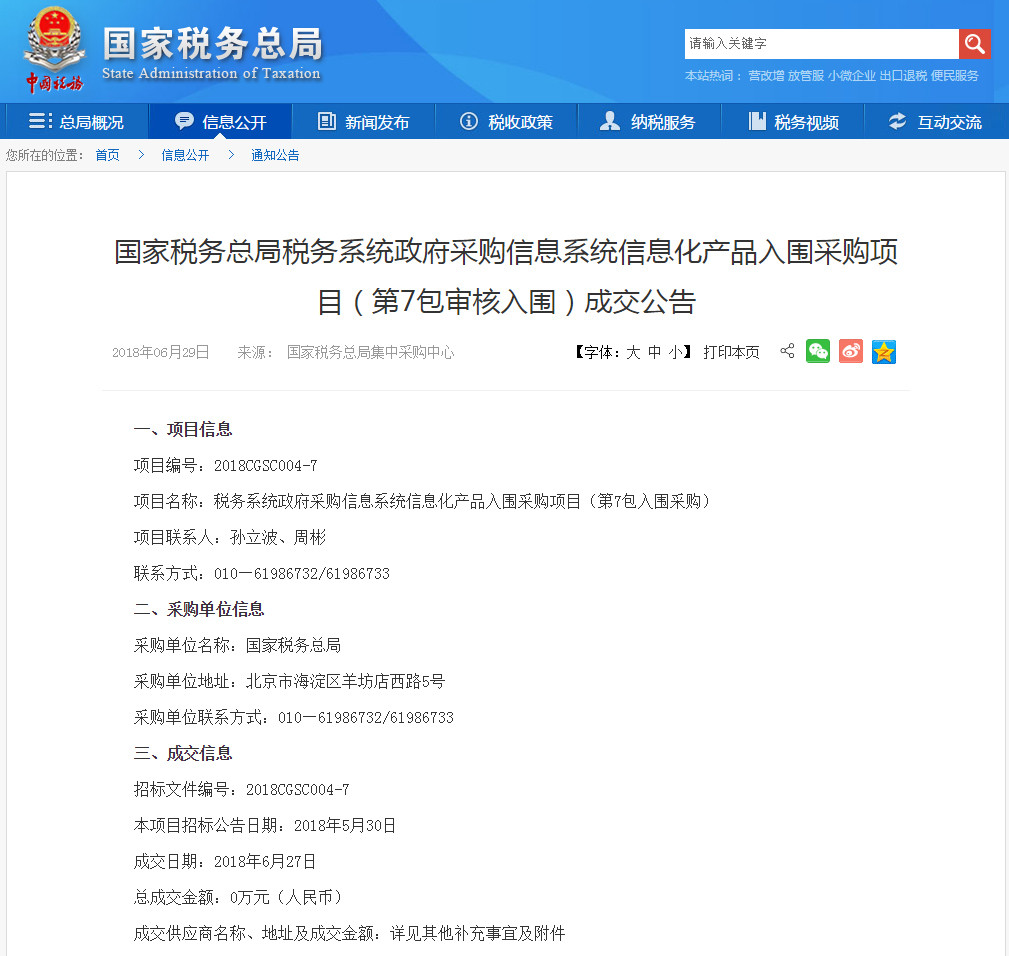 中国税务

国家税务总局
State Administration of Taxation

请输入关键字

本站热词： 营改增 放管服 小微企业 出口退税 便民服务

总局概况 信息公开 新闻发布 税收政策 纳税服务 税务视频 互动交流

您所在的位置： 首页 > 信息公开 > 通知公告

国家税务总局税务系统政府采购信息系统信息化产品入围采购项目（第7包审核入围）成交公告

2018年06月29日 来源： 国家税务总局集中采购中心

【字体：大 中 小】 打印本页

一、项目信息

项目编号：2018CGSC004-7

项目名称：税务系统政府采购信息系统信息化产品入围采购项目（第7包入围采购）

项目联系人：孙立波、周彬

联系方式：010—61986732/61986733

二、采购单位信息

采购单位名称：国家税务总局

采购单位地址：北京市海淀区羊坊店西路5号

采购单位联系方式：010—61986732/61986733

三、成交信息

招标文件编号：2018CGSC004-7

本项目招标公告日期：2018年5月30日

成交日期：2018年6月27日

总成交金额：0万元（人民币）

成交供应商名称、地址及成交金额：详见其他补充事宜及附件